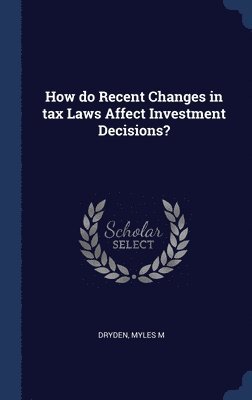 How do Recent Changes in tax Laws Affect Investment Decisions?

Scholar
SELECT

DRYDEN, MYLES M